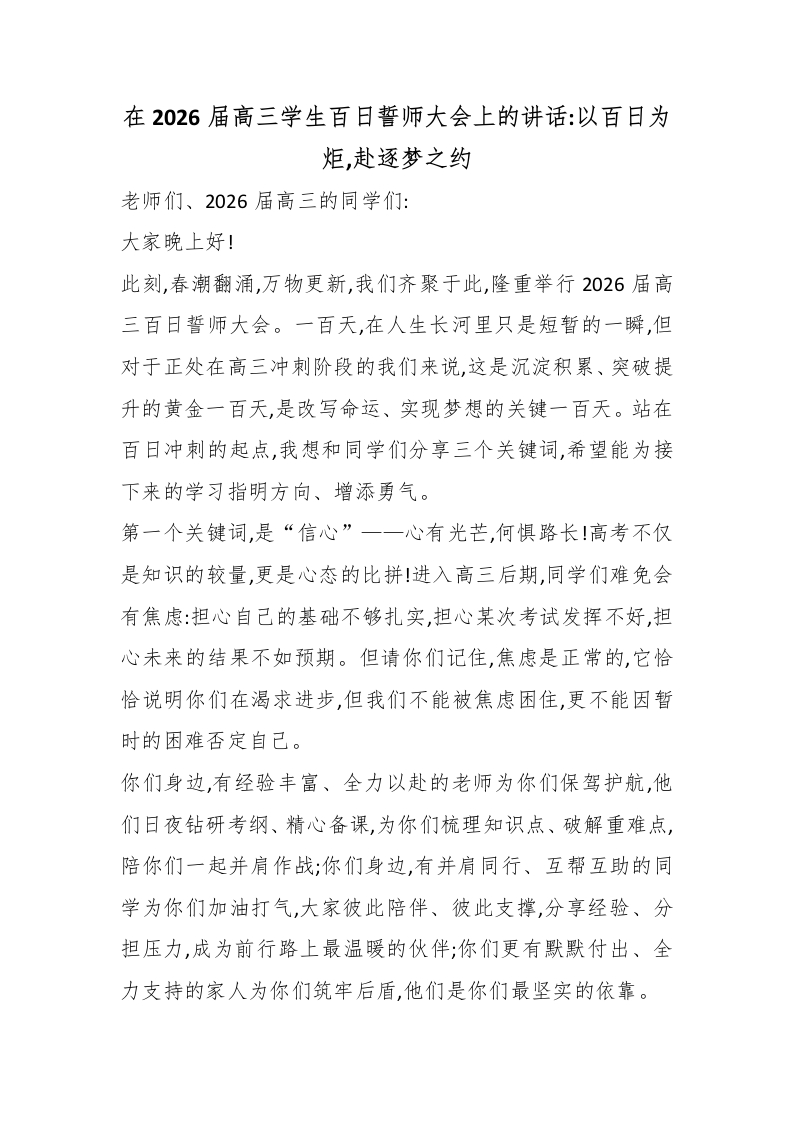 在2026届高三学生百日誓师大会上的讲话:以百日为炬,赴逐梦之约

老师们、2026届高三的同学们:

大家晚上好!

此刻,春潮翻涌,万物更新,我们齐聚于此,隆重举行2026届高三百日誓师大会。一百天,在人生长河里只是短暂的一瞬,但对于正处在高三冲刺阶段的我们来说,这是沉淀积累、突破提升的黄金一百天,是改写命运、实现梦想的关键一百天。站在百日冲刺的起点,我想和同学们分享三个关键词,希望能为接下来的学习指明方向、增添勇气。

第一个关键词,是“信心”——心有光芒,何惧路长!高考不仅是知识的较量,更是心态的比拼!进入高三后期,同学们难免会有焦虑:担心自己的基础不够扎实,担心某次考试发挥不好,担心未来的结果不如预期。但请你们记住,焦虑是正常的,它恰恰说明你们在渴求进步,但我们不能被焦虑困住,更不能因暂时的困难否定自己。

你们身边,有经验丰富、全力以赴的老师为你们保驾护航,他们日夜钻研考纲、精心备课,为你们梳理知识点、破解重难点,陪你们一起并肩作战;你们身边,有并肩同行、互帮互助的同学为你们加油打气,大家彼此陪伴、彼此支撑,分享经验、分担压力,成为前行路上最温暖的伙伴;你们更有默默付出、全力支持的家人为你们筑牢后盾,他们是你们最坚实的依靠。